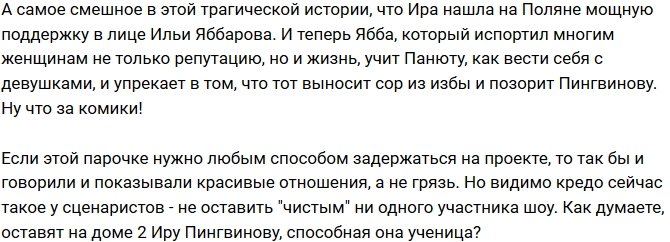 А самое смешное в этой трагической истории, что Ира нашла на Поляне мощную поддержку в лице Ильи Яббарова. И теперь Ябба, который испортил многим женщинам не только репутацию, но и жизнь, учит Панюту, как вести себя с девушками, и упрекает в том, что тот выносит сор из избы и позорит Пингвинову. Ну что за комики!

Если этой парочке нужно любым способом задержаться на проекте, то так бы и говорили и показывали красивые отношения, а не грязь. Но видимо кредо сейчас такое у сценаристов - не оставить "чистым" ни одного участника шоу. Как думаете, оставят на доме 2 Иру Пингвинову, способная она ученица?